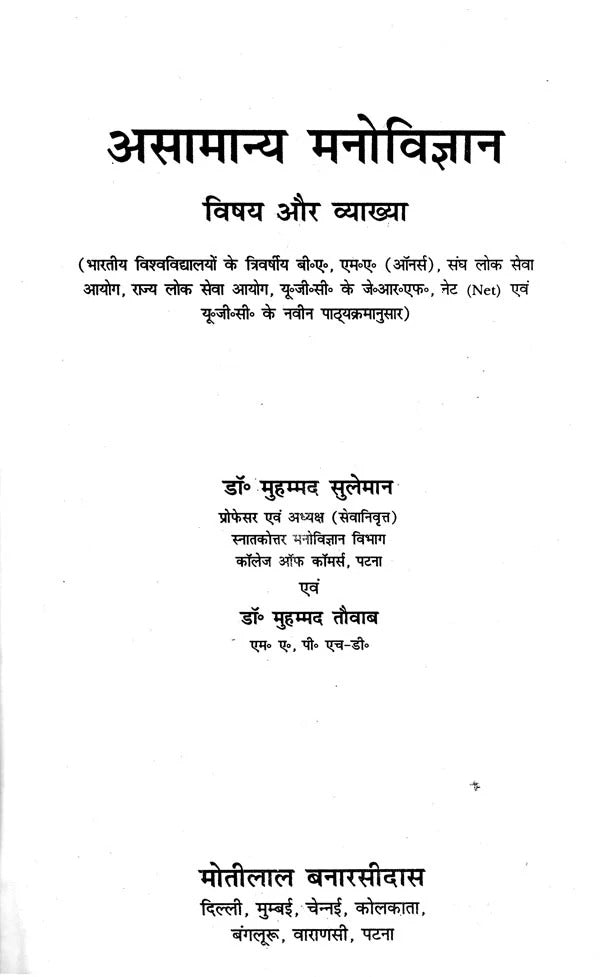 असामान्य मनोविज्ञान

विषय और व्याख्या

(भारतीय विश्वविद्यालयों के त्रिवर्षीय बी॰ए॰, एम॰ए॰ (ऑनर्स), संघ लोक सेवा आयोग, राज्य लोक सेवा आयोग, यू॰जी॰सी॰ के जे॰आर॰एफ॰, नेट (Net) एवं यू॰जी॰सी॰ के नवीन पाठ्यक्रमानुसार)

डॉ॰ मुहम्मद सुलेमान
प्रोफेसर एवं अध्यक्ष (सेवानिवृत्त)
स्नातकोत्तर मनोविज्ञान विभाग
कॉलेज ऑफ कॉमर्स, पटना
एवं
डॉ॰ मुहम्मद तौवाब
एम॰ ए॰, पी॰ एच-डी॰

मोतीलाल बनारसीदास
दिल्ली, मुम्बई, चेन्नई, कोलकाता,
बंगलूरू, वाराणसी, पटना